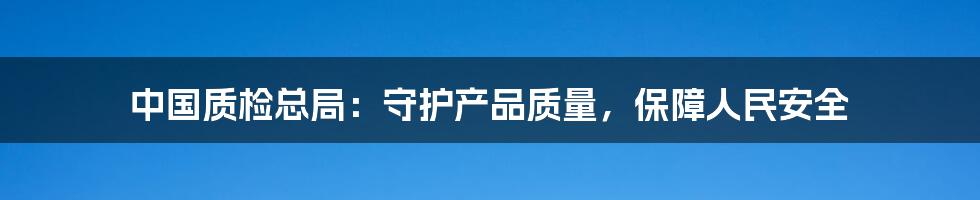 中国质检总局：守护产品质量，保障人民安全